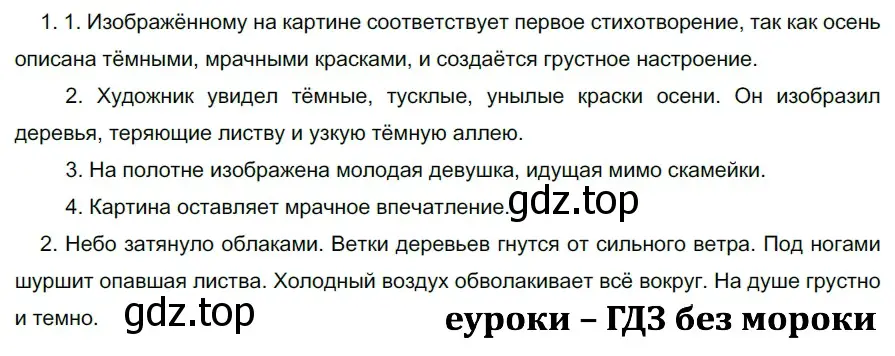 1. 1. Изображённому на картине соответствует первое стихотворение, так как осень описана тёмными, мрачными красками, и создаётся грустное настроение.

2. Художник увидел тёмные, тусклые, унылые краски осени. Он изобразил деревья, теряющие листву и узкую тёмную аллею.

3. На полотне изображена молодая девушка, идущая мимо скамейки.

4. Картина оставляет мрачное впечатление. gdz.top

2. Небо затянуло облаками. Ветки деревьев гнутся от сильного ветра. Под ногами шуршит опавшая листва. Холодный воздух обволакивает всё вокруг. На душе грустно и темно. gdz.top

еуроки – ГДЗ без мороки